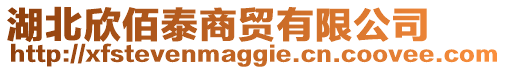 湖北欣佰泰商贸有限公司
http://xfstevenmaggie.cn.coovee.com